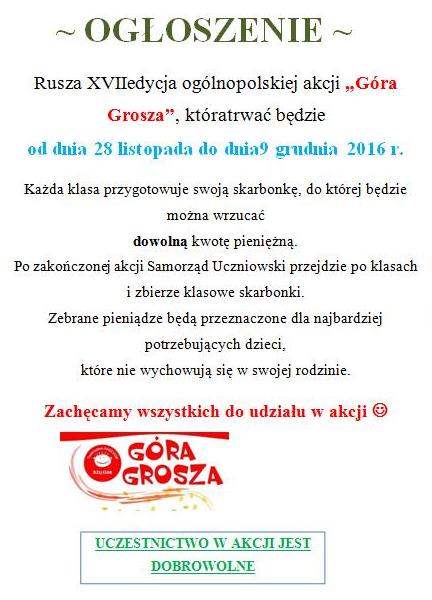 ~ OGŁOSZENIE ~

Rusza XVIIedycja ogólnopolskiej akcji „Góra Grosza”, któratrwać będzie

od dnia 28 listopada do dnia9 grudnia 2016 r.

Każda klasa przygotowuje swoją skarbonkę, do której będzie można wrzucać
dowolną kwotę pieniężną.
Po zakończonej akcji Samorząd Uczniowski przejdzie po klasach i zbierze klasowe skarbonki.
Zebrane pieniądze będą przeznaczone dla najbardziej potrzebujących dzieci,
które nie wychowują się w swojej rodzinie.

Zachęcamy wszystkich do udziału w akcji ☺

GÓRA GROSZA

UCZESTNICTWO W AKCJI JEST DOBROWOLNE